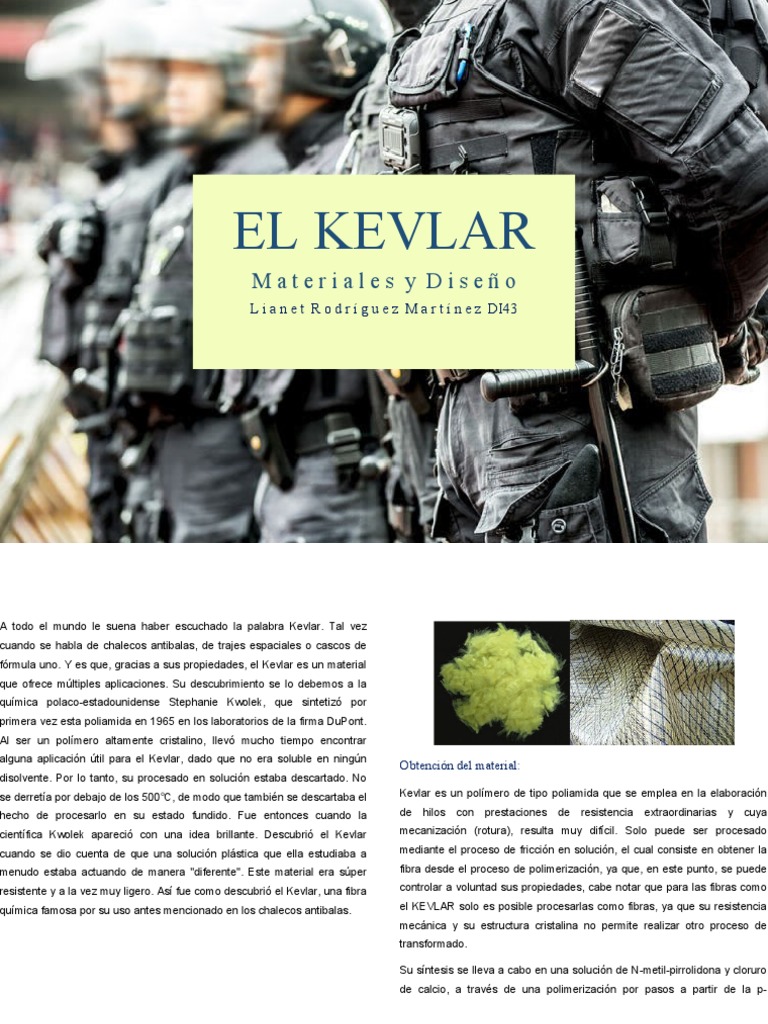 EL KEVLAR

Materiales y Diseño

Lianet Rodríguez Martínez DI43

A todo el mundo le suena haber escuchado la palabra Kevlar. Tal vez cuando se habla de chalecos antibalas, de trajes espaciales o cascos de fórmula uno. Y es que, gracias a sus propiedades, el Kevlar es un material que ofrece múltiples aplicaciones. Su descubrimiento se lo debemos a la química polaco-estadounidense Stephanie Kwolek, que sintetizó por primera vez esta poliamida en 1965 en los laboratorios de la firma DuPont. Al ser un polímero altamente cristalino, llevó mucho tiempo encontrar alguna aplicación útil para el Kevlar, dado que no era soluble en ningún disolvente. Por lo tanto, su procesado en solución estaba descartado. No se derretía por debajo de los 500°C, de modo que también se descartaba el hecho de procesarlo en su estado fundido. Fue entonces cuando la científica Kwolek apareció con una idea brillante. Descubrió el Kevlar cuando se dio cuenta de que una solución plástica que ella estudiaba a menudo estaba actuando de manera "diferente". Este material era súper resistente y a la vez muy ligero. Así fue como descubrió el Kevlar, una fibra química famosa por su uso antes mencionado en los chalecos antibalas.

Obtención del material:

Kevlar es un polímero de tipo poliamida que se emplea en la elaboración de hilos con prestaciones de resistencia extraordinarias y cuya mecanización (rotura), resulta muy difícil. Solo puede ser procesado mediante el proceso de fricción en solución, el cual consiste en obtener la fibra desde el proceso de polimerización, ya que, en este punto, se puede controlar a voluntad sus propiedades, cabe notar que para las fibras como el KEVLAR solo es posible procesarlas como fibras, ya que su resistencia mecánica y su estructura cristalina no permite realizar otro proceso de transformado.

Su síntesis se lleva a cabo en una solución de N-metil-pirrolidona y cloruro de calcio, a través de una polimerización por pasos a partir de la p-